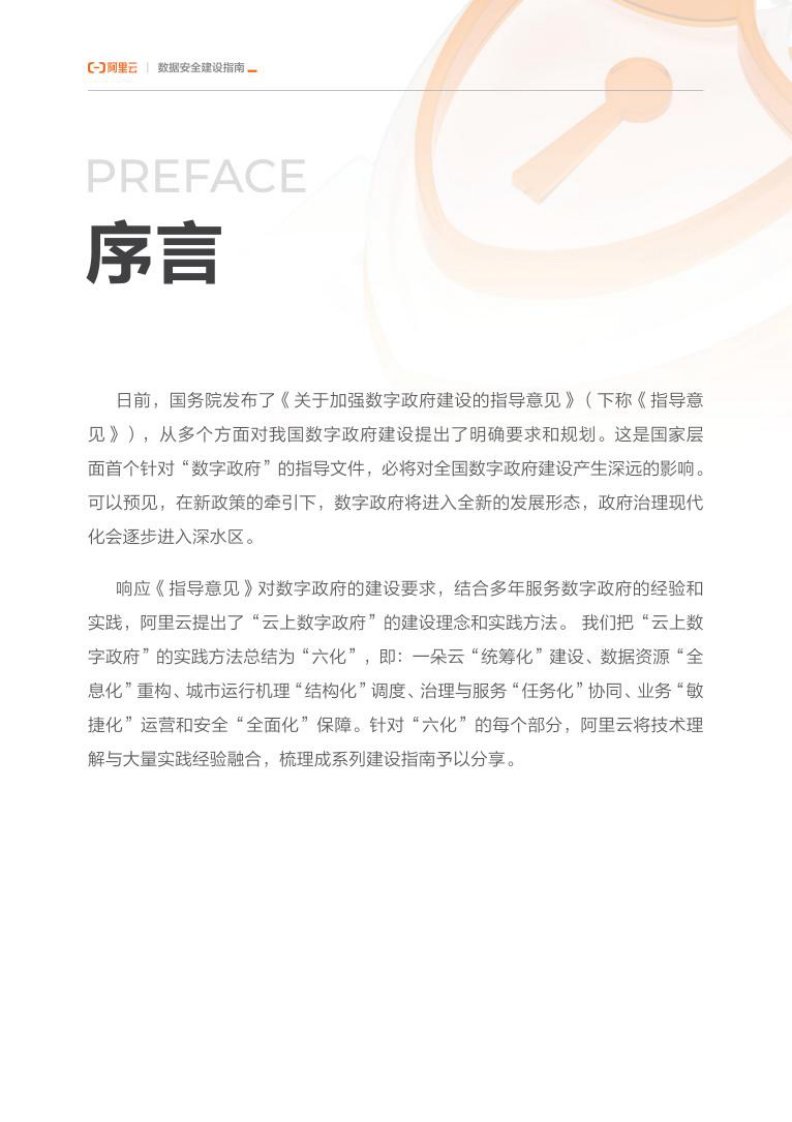 阿里云 | 数据安全建设指南

PREFACE

序言

日前，国务院发布了《关于加强数字政府建设的指导意见》（下称《指导意见》），从多个方面对我国数字政府建设提出了明确要求和规划。这是国家层面首个针对“数字政府”的指导文件，必将对全国数字政府建设产生深远的影响。可以预见，在新政策的牵引下，数字政府将进入全新的发展形态，政府治理现代化会逐步进入深水区。

响应《指导意见》对数字政府的建设要求，结合多年服务数字政府的经验和实践，阿里云提出了“云上数字政府”的建设理念和实践方法。 我们把“云上数字政府”的实践方法总结为“六化”，即：一朵云“统筹化”建设、数据资源“全息化”重构、城市运行机理“结构化”调度、治理与服务“任务化”协同、业务“敏捷化”运营和安全“全面化”保障。针对“六化”的每个部分，阿里云将技术理解与大量实践经验融合，梳理成系列建设指南予以分享。